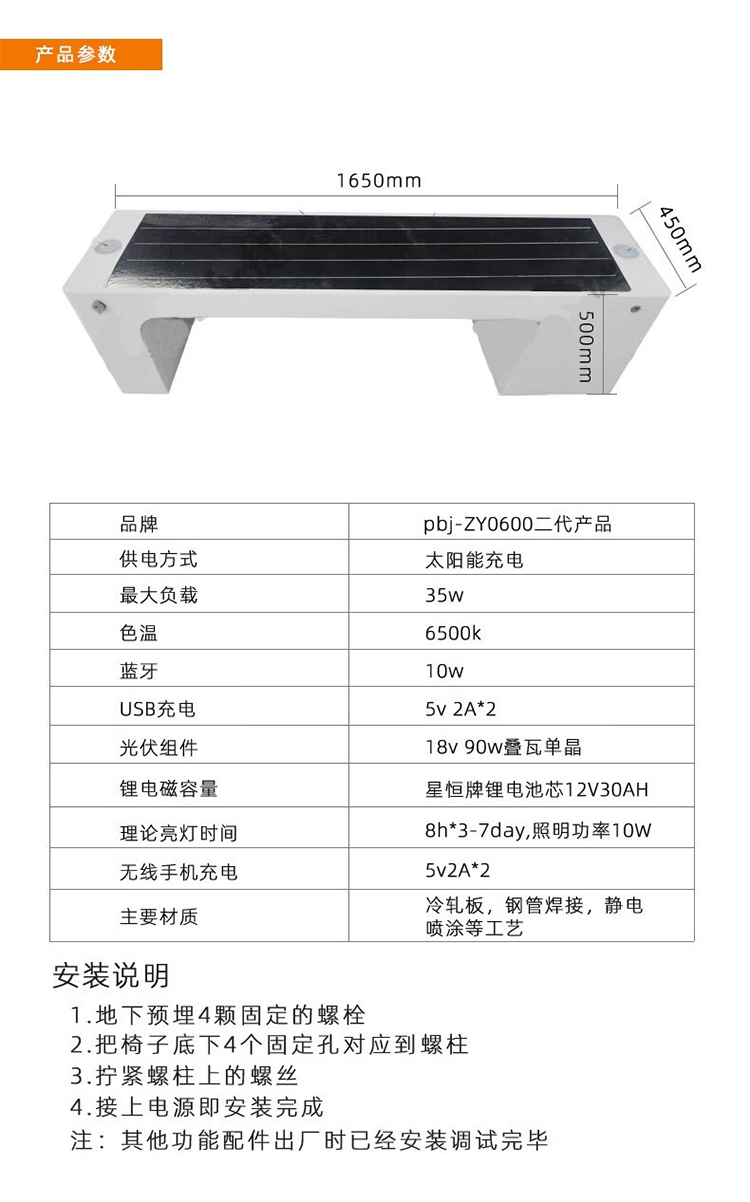 产品参数

1650mm

450mm

500mm

| 品牌 | pbj-ZY0600二代产品 |
|---|---|
| 供电方式 | 太阳能充电 |
| 最大负载 | 35w |
| 色温 | 6500k |
| 蓝牙 | 10w |
| USB充电 | 5v 2A*2 |
| 光伏组件 | 18v 90w叠瓦单晶 |
| 锂电磁容量 | 星恒牌锂电池芯12V30AH |
| 理论亮灯时间 | 8h*3-7day,照明功率10W |
| 无线手机充电 | 5v2A*2 |
| 主要材质 | 冷轧板，钢管焊接，静电喷涂等工艺 |

安装说明

1.地下预埋4颗固定的螺栓
2.把椅子底下4个固定孔对应到螺柱
3.拧紧螺柱上的螺丝
4.接上电源即安装完成
注：其他功能配件出厂时已经安装调试完毕